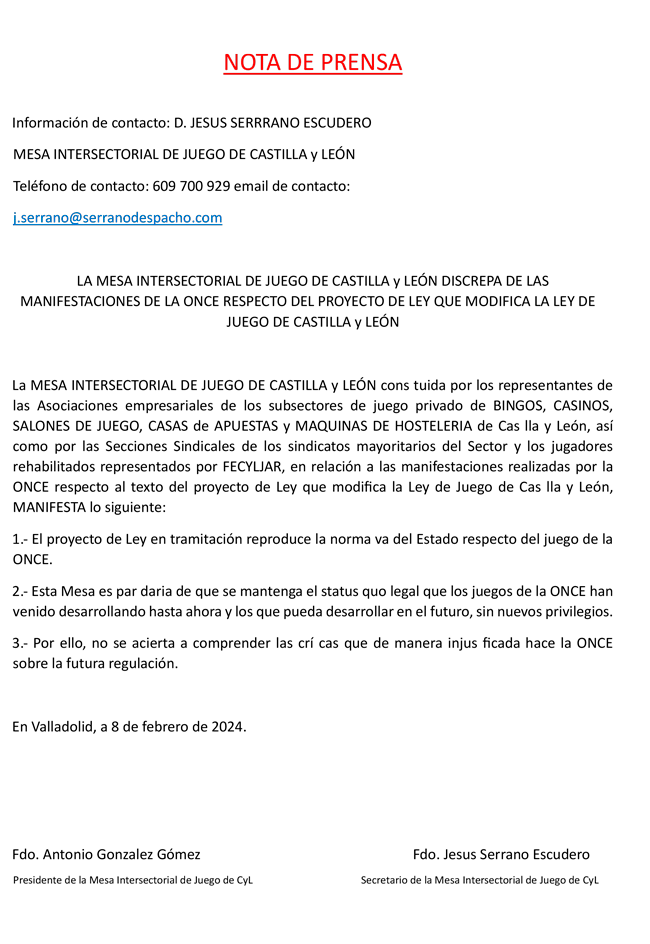 NOTA DE PRENSA

Información de contacto: D. JESUS SERRRANO ESCUDERO

MESA INTERSECTORIAL DE JUEGO DE CASTILLA y LEÓN

Teléfono de contacto: 609 700 929 email de contacto:

j.serrano@serranodespacho.com

LA MESA INTERSECTORIAL DE JUEGO DE CASTILLA y LEÓN DISCREPA DE LAS MANIFESTACIONES DE LA ONCE RESPECTO DEL PROYECTO DE LEY QUE MODIFICA LA LEY DE JUEGO DE CASTILLA y LEÓN

La MESA INTERSECTORIAL DE JUEGO DE CASTILLA y LEÓN cons tuida por los representantes de las Asociaciones empresariales de los subsectores de juego privado de BINGOS, CASINOS, SALONES DE JUEGO, CASAS de APUESTAS y MAQUINAS DE HOSTELERIA de Cas lla y León, así como por las Secciones Sindicales de los sindicatos mayoritarios del Sector y los jugadores rehabilitados representados por FECYLJAR, en relación a las manifestaciones realizadas por la ONCE respecto al texto del proyecto de Ley que modifica la Ley de Juego de Cas lla y León, MANIFESTA lo siguiente:

1.- El proyecto de Ley en tramitación reproduce la norma va del Estado respecto del juego de la ONCE.

2.- Esta Mesa es par daria de que se mantenga el status quo legal que los juegos de la ONCE han venido desarrollando hasta ahora y los que pueda desarrollar en el futuro, sin nuevos privilegios.

3.- Por ello, no se acierta a comprender las crí cas que de manera injus ficada hace la ONCE sobre la futura regulación.

En Valladolid, a 8 de febrero de 2024.

Fdo. Antonio Gonzalez Gómez
Presidente de la Mesa Intersectorial de Juego de CyL

Fdo. Jesus Serrano Escudero
Secretario de la Mesa Intersectorial de Juego de CyL